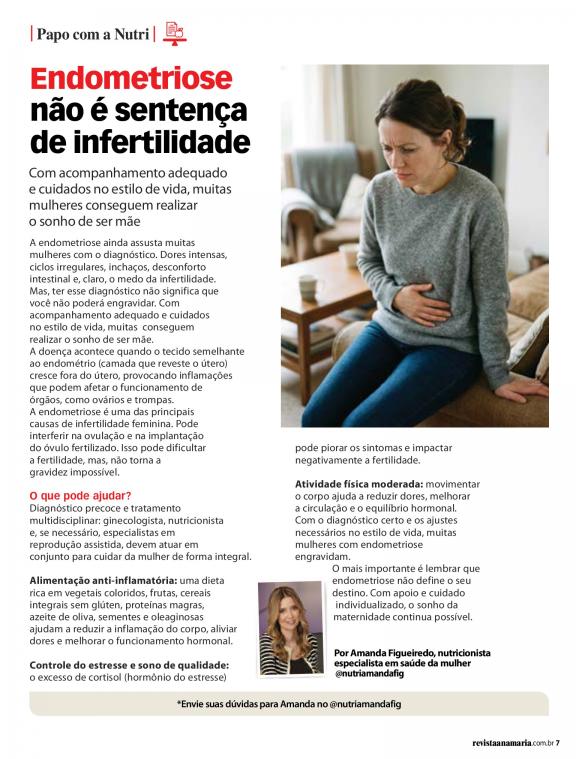 | Papo com a Nutri |

Endometriose não é sentença de infertilidade

Com acompanhamento adequado e cuidados no estilo de vida, muitas mulheres conseguem realizar o sonho de ser mãe

A endometriose ainda assusta muitas mulheres com o diagnóstico. Dores intensas, ciclos irregulares, inchaços, desconforto intestinal e, claro, o medo da infertilidade. Mas, ter esse diagnóstico não significa que você não poderá engravidar. Com acompanhamento adequado e cuidados no estilo de vida, muitas conseguem realizar o sonho de ser mãe.
A doença acontece quando o tecido semelhante ao endométrio (camada que reveste o útero) cresce fora do útero, provocando inflamações que podem afetar o funcionamento de órgãos, como ovários e trompas.
A endometriose é uma das principais causas de infertilidade feminina. Pode interferir na ovulação e na implantação do óvulo fertilizado. Isso pode dificultar a fertilidade, mas, não torna a gravidez impossível.

O que pode ajudar?
Diagnóstico precoce e tratamento multidisciplinar: ginecologista, nutricionista e, se necessário, especialistas em reprodução assistida, devem atuar em conjunto para cuidar da mulher de forma integral.

Alimentação anti-inflamatória: uma dieta rica em vegetais coloridos, frutas, cereais integrais sem glúten, proteínas magras, azeite de oliva, sementes e oleaginosas ajudam a reduzir a inflamação do corpo, aliviar dores e melhorar o funcionamento hormonal.

Controle do estresse e sono de qualidade: o excesso de cortisol (hormônio do estresse) pode piorar os sintomas e impactar negativamente a fertilidade.

Atividade física moderada: movimentar o corpo ajuda a reduzir dores, melhorar a circulação e o equilíbrio hormonal.
Com o diagnóstico certo e os ajustes necessários no estilo de vida, muitas mulheres com endometriose engravidam.
O mais importante é lembrar que endometriose não define o seu destino. Com apoio e cuidado individualizado, o sonho da maternidade continua possível.

Por Amanda Figueiredo, nutricionista especialista em saúde da mulher @nutriamandafig

*Envie suas dúvidas para Amanda no @nutriamandafig

revistaanamaria.com.br 7